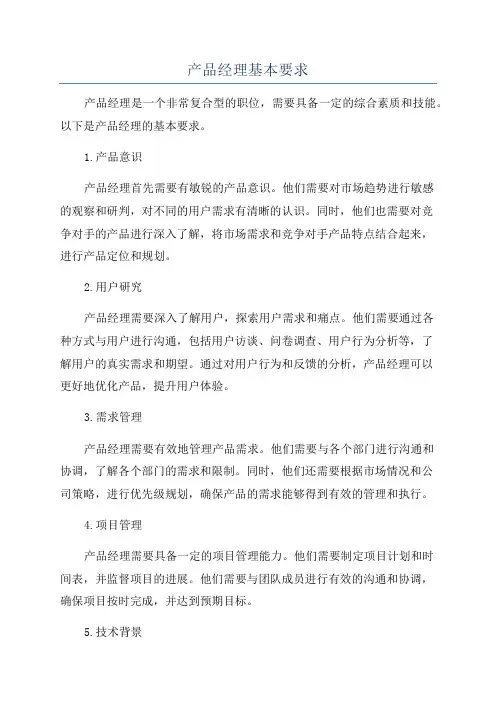 产品经理基本要求

产品经理是一个非常复合型的职位，需要具备一定的综合素质和技能。以下是产品经理的基本要求。

1.产品意识

产品经理首先需要有敏锐的产品意识。他们需要对市场趋势进行敏感的观察和研判，对不同的用户需求有清晰的认识。同时，他们也需要对竞争对手的产品进行深入了解，将市场需求和竞争对手产品特点结合起来，进行产品定位和规划。

2.用户研究

产品经理需要深入了解用户，探索用户需求和痛点。他们需要通过各种方式与用户进行沟通，包括用户访谈、问卷调查、用户行为分析等，了解用户的真实需求和期望。通过对用户行为和反馈的分析，产品经理可以更好地优化产品，提升用户体验。

3.需求管理

产品经理需要有效地管理产品需求。他们需要与各个部门进行沟通和协调，了解各个部门的需求和限制。同时，他们还需要根据市场情况和公司策略，进行优先级规划，确保产品的需求能够得到有效的管理和执行。

4.项目管理

产品经理需要具备一定的项目管理能力。他们需要制定项目计划和时间表，并监督项目的进展。他们需要与团队成员进行有效的沟通和协调，确保项目按时完成，并达到预期目标。

5.技术背景